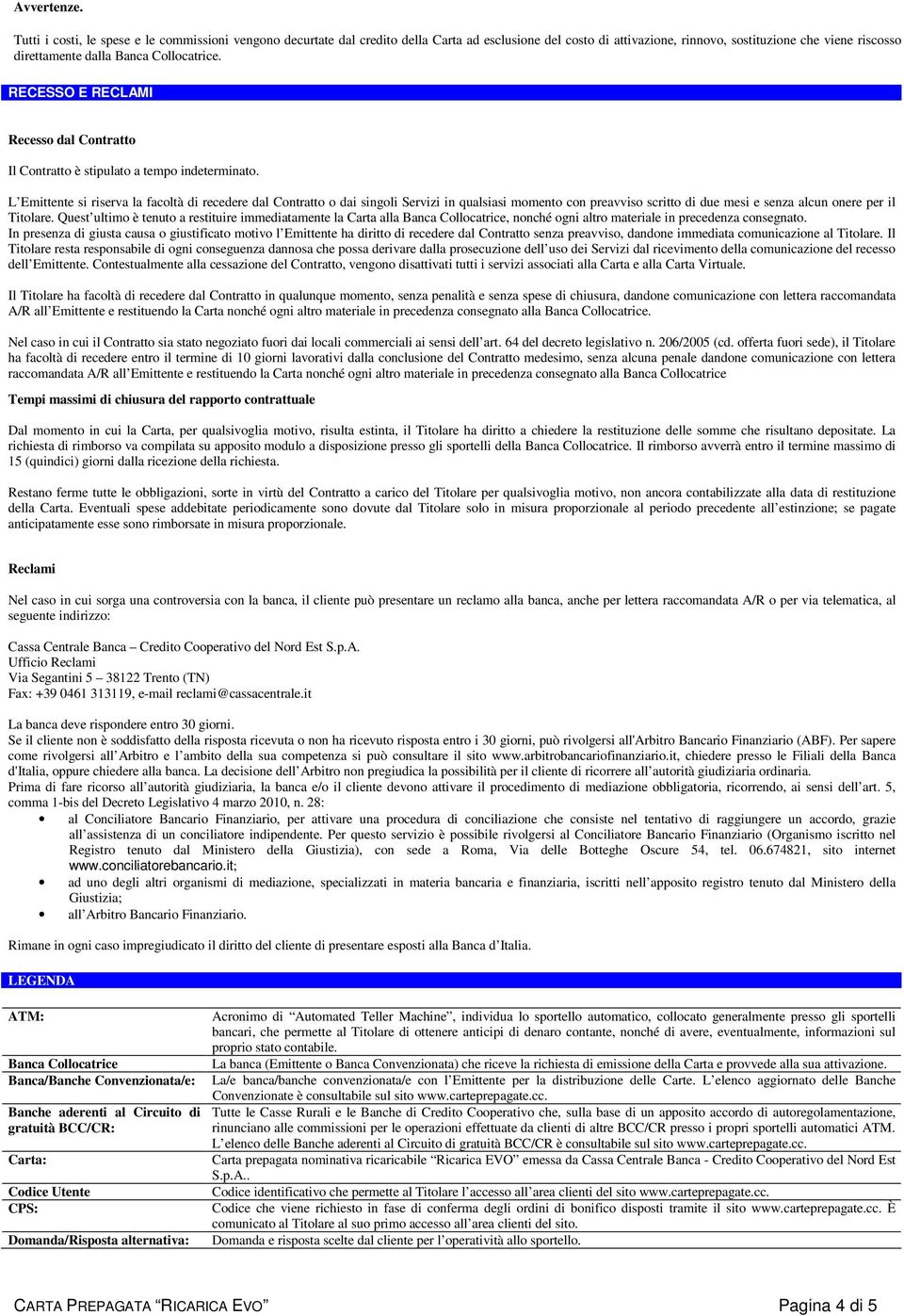 Avvertenze.

Tutti i costi, le spese e le commissioni vengono decurtate dal credito della Carta ad esclusione del costo di attivazione, rinnovo, sostituzione che viene riscosso direttamente dalla Banca Collocatrice.

RECESSO E RECLAMI

Recesso dal Contratto

Il Contratto è stipulato a tempo indeterminato.

L'Emittente si riserva la facoltà di recedere dal Contratto o dai singoli Servizi in qualsiasi momento con preavviso scritto di due mesi e senza alcun onere per il Titolare. Quest'ultimo è tenuto a restituire immediatamente la Carta alla Banca Collocatrice, nonché ogni altro materiale in precedenza consegnato.
In presenza di giusta causa o giustificato motivo l'Emittente ha diritto di recedere dal Contratto senza preavviso, dandone immediata comunicazione al Titolare. Il Titolare resta responsabile di ogni conseguenza dannosa che possa derivare dalla prosecuzione dell'uso dei Servizi dal ricevimento della comunicazione del recesso dell'Emittente. Contestualmente alla cessazione del Contratto, vengono disattivati tutti i servizi associati alla Carta e alla Carta Virtuale.

Il Titolare ha facoltà di recedere dal Contratto in qualunque momento, senza penalità e senza spese di chiusura, dandone comunicazione con lettera raccomandata A/R all'Emittente e restituendo la Carta nonché ogni altro materiale in precedenza consegnato alla Banca Collocatrice.

Nel caso in cui il Contratto sia stato negoziato fuori dai locali commerciali ai sensi dell'art. 64 del decreto legislativo n. 206/2005 (cd. offerta fuori sede), il Titolare ha facoltà di recedere entro il termine di 10 giorni lavorativi dalla conclusione del Contratto medesimo, senza alcuna penale dandone comunicazione con lettera raccomandata A/R all'Emittente e restituendo la Carta nonché ogni altro materiale in precedenza consegnato alla Banca Collocatrice

Tempi massimi di chiusura del rapporto contrattuale

Dal momento in cui la Carta, per qualsivoglia motivo, risulta estinta, il Titolare ha diritto a chiedere la restituzione delle somme che risultano depositate. La richiesta di rimborso va compilata su apposito modulo a disposizione presso gli sportelli della Banca Collocatrice. Il rimborso avverrà entro il termine massimo di 15 (quindici) giorni dalla ricezione della richiesta.

Restano ferme tutte le obbligazioni, sorte in virtù del Contratto a carico del Titolare per qualsivoglia motivo, non ancora contabilizzate alla data di restituzione della Carta. Eventuali spese addebitate periodicamente sono dovute dal Titolare solo in misura proporzionale al periodo precedente all'estinzione; se pagate anticipatamente esse sono rimborsate in misura proporzionale.

Reclami

Nel caso in cui sorga una controversia con la banca, il cliente può presentare un reclamo alla banca, anche per lettera raccomandata A/R o per via telematica, al seguente indirizzo:

Cassa Centrale Banca – Credito Cooperativo del Nord Est S.p.A.
Ufficio Reclami
Via Segantini 5 – 38122 Trento (TN)
Fax: +39 0461 313119, e-mail reclami@cassacentrale.it

La banca deve rispondere entro 30 giorni.
Se il cliente non è soddisfatto della risposta ricevuta o non ha ricevuto risposta entro i 30 giorni, può rivolgersi all'Arbitro Bancario Finanziario (ABF). Per sapere come rivolgersi all'Arbitro e l'ambito della sua competenza si può consultare il sito www.arbitrobancariofinanziario.it, chiedere presso le Filiali della Banca d'Italia, oppure chiedere alla banca. La decisione dell'Arbitro non pregiudica la possibilità per il cliente di ricorrere all'autorità giudiziaria ordinaria.
Prima di fare ricorso all'autorità giudiziaria, la banca e/o il cliente devono attivare il procedimento di mediazione obbligatoria, ricorrendo, ai sensi dell'art. 5, comma 1-bis del Decreto Legislativo 4 marzo 2010, n. 28:
• al Conciliatore Bancario Finanziario, per attivare una procedura di conciliazione che consiste nel tentativo di raggiungere un accordo, grazie all'assistenza di un conciliatore indipendente. Per questo servizio è possibile rivolgersi al Conciliatore Bancario Finanziario (Organismo iscritto nel Registro tenuto dal Ministero della Giustizia), con sede a Roma, Via delle Botteghe Oscure 54, tel. 06.674821, sito internet www.conciliatorebancario.it;
• ad uno degli altri organismi di mediazione, specializzati in materia bancaria e finanziaria, iscritti nell'apposito registro tenuto dal Ministero della Giustizia;
• all'Arbitro Bancario Finanziario.

Rimane in ogni caso impregiudicato il diritto del cliente di presentare esposti alla Banca d'Italia.

LEGENDA

| | |
|---|---|
| ATM: | Acronimo di "Automated Teller Machine", individua lo sportello automatico, collocato generalmente presso gli sportelli bancari, che permette al Titolare di ottenere anticipi di denaro contante, nonché di avere, eventualmente, informazioni sul proprio stato contabile. |
| Banca Collocatrice | La banca (Emittente o Banca Convenzionata) che riceve la richiesta di emissione della Carta e provvede alla sua attivazione. |
| Banca/Banche Convenzionata/e: | La/e banca/banche convenzionata/e con l'Emittente per la distribuzione delle Carte. L'elenco aggiornato delle Banche Convenzionate è consultabile sul sito www.carteprepagate.cc. |
| Banche aderenti al Circuito di gratuità BCC/CR: | Tutte le Casse Rurali e le Banche di Credito Cooperativo che, sulla base di un apposito accordo di autoregolamentazione, rinunciano alle commissioni per le operazioni effettuate da clienti di altre BCC/CR presso i propri sportelli automatici ATM. L'elenco delle Banche aderenti al Circuito di gratuità BCC/CR è consultabile sul sito www.carteprepagate.cc. |
| Carta: | Carta prepagata nominativa ricaricabile "Ricarica EVO" emessa da Cassa Centrale Banca - Credito Cooperativo del Nord Est S.p.A.. |
| Codice Utente | Codice identificativo che permette al Titolare l'accesso all'area clienti del sito www.carteprepagate.cc. |
| CPS: | Codice che viene richiesto in fase di conferma degli ordini di bonifico disposti tramite il sito www.carteprepagate.cc. È comunicato al Titolare al suo primo accesso all'area clienti del sito. |
| Domanda/Risposta alternativa: | Domanda e risposta scelte dal cliente per l'operatività allo sportello. |

CARTA PREPAGATA "RICARICA EVO"    Pagina 4 di 5